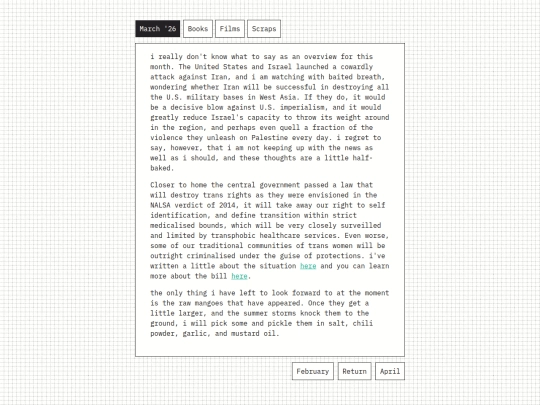 March '26 Books Films Scraps

i really don't know what to say as an overview for this month. The United States and Israel launched a cowardly attack against Iran, and i am watching with baited breath, wondering whether Iran will be successful in destroying all the U.S. military bases in West Asia. If they do, it would be a decisive blow against U.S. imperialism, and it would greatly reduce Israel's capacity to throw its weight around in the region, and perhaps even quell a fraction of the violence they unleash on Palestine every day. i regret to say, however, that i am not keeping up with the news as well as i should, and these thoughts are a little half-baked.

Closer to home the central government passed a law that will destroy trans rights as they were envisioned in the NALSA verdict of 2014, it will take away our right to self identification, and define transition within strict medicalised bounds, which will be very closely surveilled and limited by transphobic healthcare services. Even worse, some of our traditional communities of trans women will be outright criminalised under the guise of protections. i've written a little about the situation here and you can learn more about the bill here.

the only thing i have left to look forward to at the moment is the raw mangoes that have appeared. Once they get a little larger, and the summer storms knock them to the ground, i will pick some and pickle them in salt, chili powder, garlic, and mustard oil.

February Return April